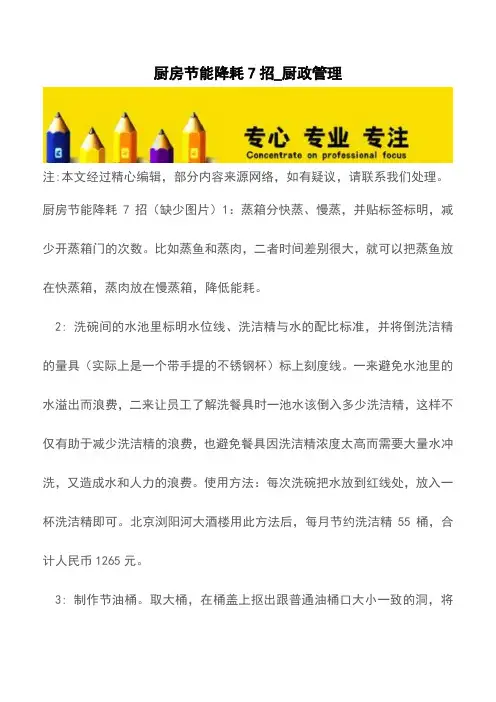 厨房节能降耗 7 招_厨政管理

专心 专业 专注
Concentrate on professional focus

注:本文经过精心编辑，部分内容来源网络，如有疑议，请联系我们处理。

厨房节能降耗 7 招（缺少图片）1：蒸箱分快蒸、慢蒸，并贴标签标明，减少开蒸箱门的次数。比如蒸鱼和蒸肉，二者时间差别很大，就可以把蒸鱼放在快蒸箱，蒸肉放在慢蒸箱，降低能耗。

2：洗碗间的水池里标明水位线、洗洁精与水的配比标准，并将倒洗洁精的量具（实际上是一个带手提的不锈钢杯）标上刻度线。一来避免水池里的水溢出而浪费，二来让员工了解洗餐具时一池水该倒入多少洗洁精，这样不仅有助于减少洗洁精的浪费，也避免餐具因洗洁精浓度太高而需要大量水冲洗，又造成水和人力的浪费。使用方法：每次洗碗把水放到红线处，放入一杯洗洁精即可。北京浏阳河大酒楼用此方法后，每月节约洗洁精 55 桶，合计人民币 1265 元。

3：制作节油桶。取大桶，在桶盖上抠出跟普通油桶口大小一致的洞，将